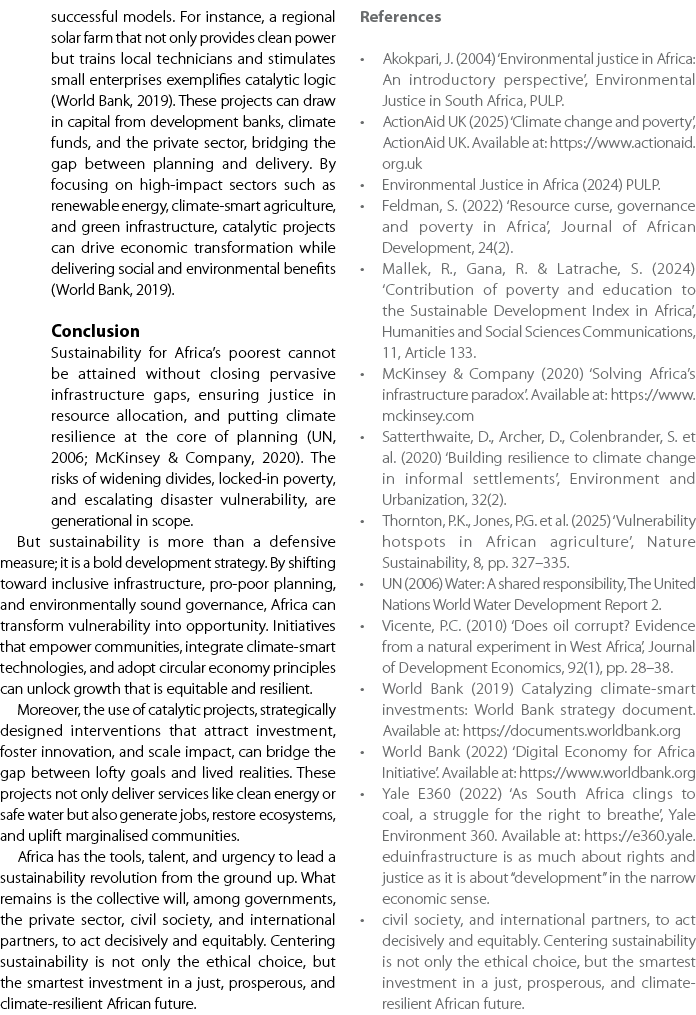 successful models. For instance, a regional solar farm that not only provides clean power but trains local technicians and stimulates small enterprises exemplifies catalytic logic (World Bank, 2019). These projects can draw in capital from development banks, climate funds, and the private sector, bridging the gap between planning and delivery. By focusing on high-impact sectors such as renewable energy, climate-smart agriculture, and green infrastructure, catalytic projects can drive economic transformation while delivering social and environmental benefits (World Bank, 2019).

Conclusion

Sustainability for Africa's poorest cannot be attained without closing pervasive infrastructure gaps, ensuring justice in resource allocation, and putting climate resilience at the core of planning (UN, 2006; McKinsey & Company, 2020). The risks of widening divides, locked-in poverty, and escalating disaster vulnerability, are generational in scope.

But sustainability is more than a defensive measure; it is a bold development strategy. By shifting toward inclusive infrastructure, pro-poor planning, and environmentally sound governance, Africa can transform vulnerability into opportunity. Initiatives that empower communities, integrate climate-smart technologies, and adopt circular economy principles can unlock growth that is equitable and resilient.

Moreover, the use of catalytic projects, strategically designed interventions that attract investment, foster innovation, and scale impact, can bridge the gap between lofty goals and lived realities. These projects not only deliver services like clean energy or safe water but also generate jobs, restore ecosystems, and uplift marginalised communities.

Africa has the tools, talent, and urgency to lead a sustainability revolution from the ground up. What remains is the collective will, among governments, the private sector, civil society, and international partners, to act decisively and equitably. Centering sustainability is not only the ethical choice, but the smartest investment in a just, prosperous, and climate-resilient African future.

References

• Akokpari, J. (2004) 'Environmental justice in Africa: An introductory perspective', Environmental Justice in South Africa, PULP.
• ActionAid UK (2025) 'Climate change and poverty', ActionAid UK. Available at: https://www.actionaid.org.uk
• Environmental Justice in Africa (2024) PULP.
• Feldman, S. (2022) 'Resource curse, governance and poverty in Africa', Journal of African Development, 24(2).
• Mallek, R., Gana, R. & Latrache, S. (2024) 'Contribution of poverty and education to the Sustainable Development Index in Africa', Humanities and Social Sciences Communications, 11, Article 133.
• McKinsey & Company (2020) 'Solving Africa's infrastructure paradox'. Available at: https://www.mckinsey.com
• Satterthwaite, D., Archer, D., Colenbrander, S. et al. (2020) 'Building resilience to climate change in informal settlements', Environment and Urbanization, 32(2).
• Thornton, P.K., Jones, P.G. et al. (2025) 'Vulnerability hotspots in African agriculture', Nature Sustainability, 8, pp. 327–335.
• UN (2006) Water: A shared responsibility, The United Nations World Water Development Report 2.
• Vicente, P.C. (2010) 'Does oil corrupt? Evidence from a natural experiment in West Africa', Journal of Development Economics, 92(1), pp. 28–38.
• World Bank (2019) Catalyzing climate-smart investments: World Bank strategy document. Available at: https://documents.worldbank.org
• World Bank (2022) 'Digital Economy for Africa Initiative'. Available at: https://www.worldbank.org
• Yale E360 (2022) 'As South Africa clings to coal, a struggle for the right to breathe', Yale Environment 360. Available at: https://e360.yale.eduinfrastructure is as much about rights and justice as it is about "development" in the narrow economic sense.
• civil society, and international partners, to act decisively and equitably. Centering sustainability is not only the ethical choice, but the smartest investment in a just, prosperous, and climate-resilient African future.